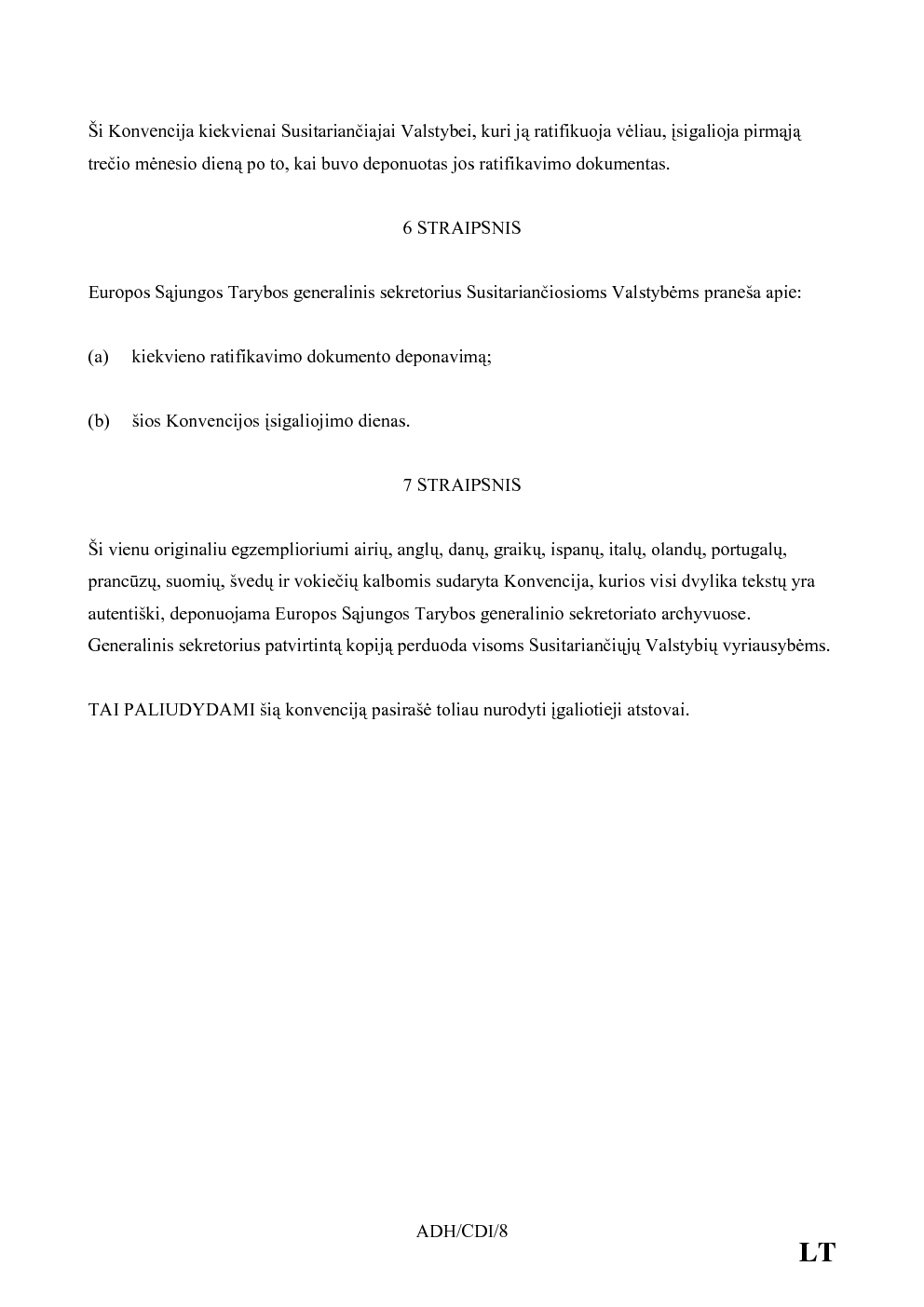 Ši Konvencija kiekvienai Susitariančiajai Valstybei, kuri ją ratifikuoja vėliau, įsigalioja pirmąją trečio mėnesio dieną po to, kai buvo deponuotas jos ratifikavimo dokumentas.

6 STRAIPSNIS

Europos Sąjungos Tarybos generalinis sekretorius Susitariančiosioms Valstybėms praneša apie:

(a) kiekvieno ratifikavimo dokumento deponavimą;

(b) šios Konvencijos įsigaliojimo dienas.

7 STRAIPSNIS

Ši vienu originaliu egzemplioriumi airių, anglų, danų, graikų, ispanų, italų, olandų, portugalų, prancūzų, suomių, švedų ir vokiečių kalbomis sudaryta Konvencija, kurios visi dvylika tekstų yra autentiški, deponuojama Europos Sąjungos Tarybos generalinio sekretoriato archyvuose. Generalinis sekretorius patvirtintą kopiją perduoda visoms Susitariančiųjų Valstybių vyriausybėms.

TAI PALIUDYDAMI šią konvenciją pasirašė toliau nurodyti įgaliotieji atstovai.

ADH/CDI/8

LT